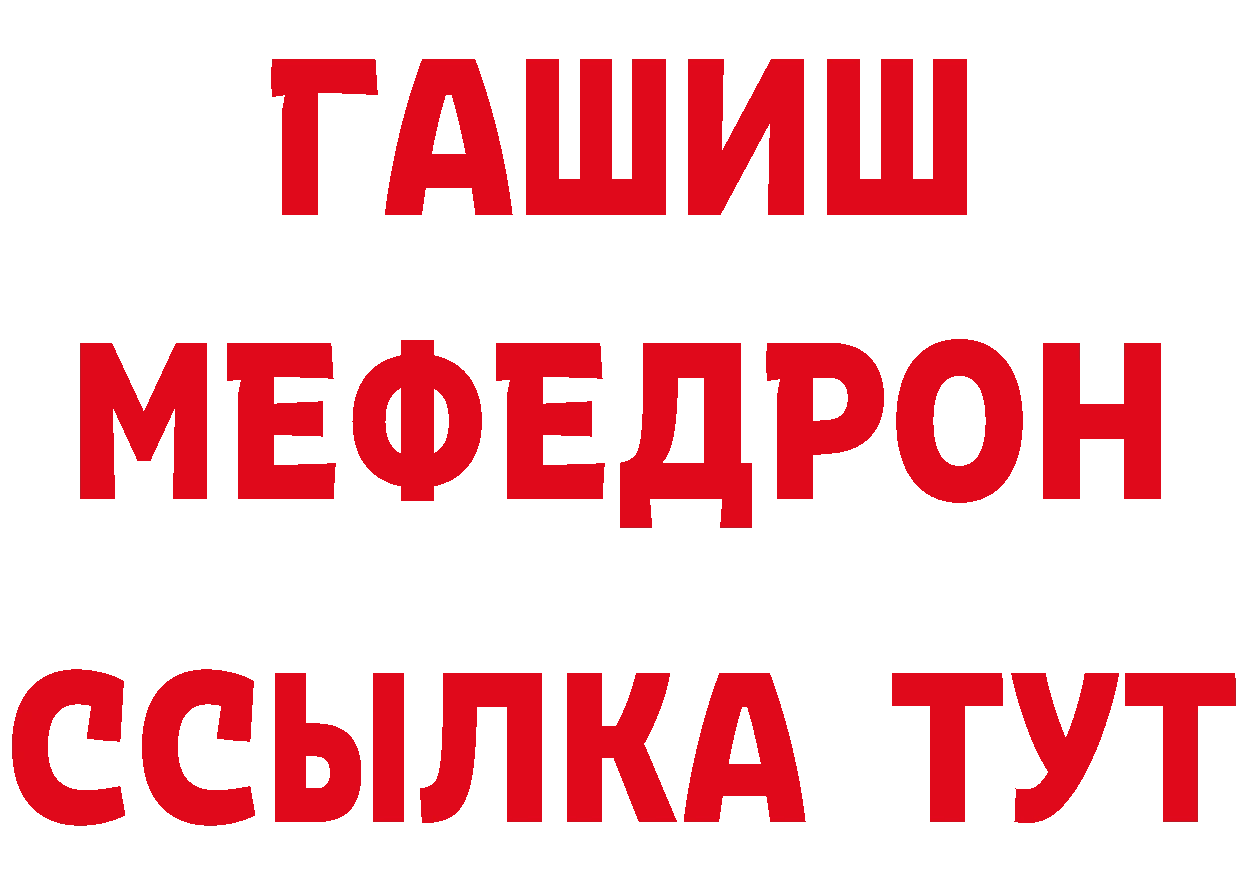 ГАШИШ
МЕФЕДРОН
ССЫЛКА ТУТ